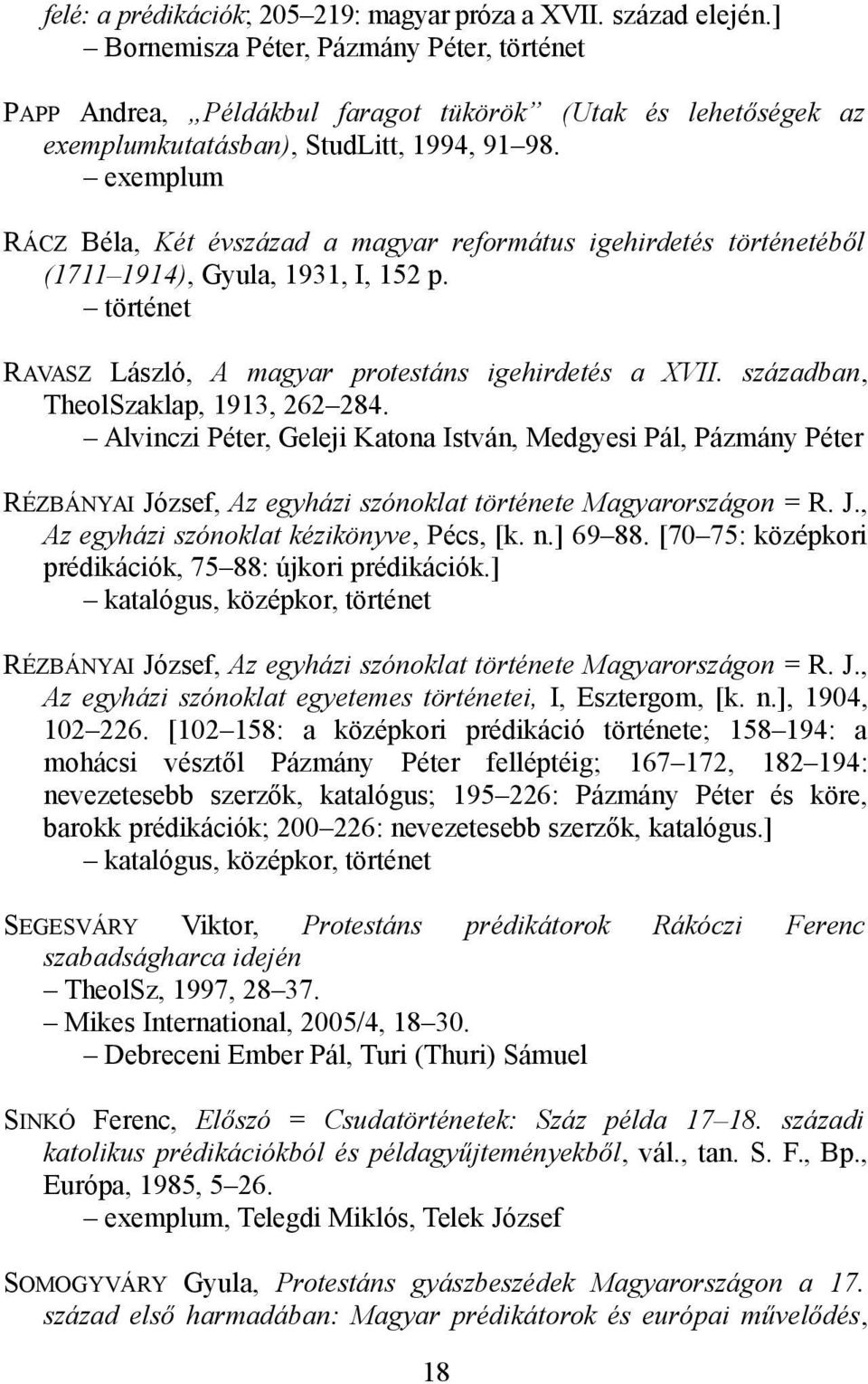 felé: a prédikációk; 205–219: magyar próza a XVII. század elején.]
– Bornemisza Péter, Pázmány Péter, történet

PAPP Andrea, „Példákbul faragot tükörök” (Utak és lehetőségek az exemplumkutatásban), StudLitt, 1994, 91–98.
– exemplum

RÁCZ Béla, Két évszázad a magyar református igehirdetés történetéből (1711–1914), Gyula, 1931, I, 152 p.
– történet

RAVASZ László, A magyar protestáns igehirdetés a XVII. században, TheolSzaklap, 1913, 262–284.
– Alvinczi Péter, Geleji Katona István, Medgyesi Pál, Pázmány Péter

RÉZBÁNYAI József, Az egyházi szónoklat története Magyarországon = R. J., Az egyházi szónoklat kézikönyve, Pécs, [k. n.] 69–88. [70–75: középkori prédikációk, 75–88: újkori prédikációk.]
– katalógus, középkor, történet

RÉZBÁNYAI József, Az egyházi szónoklat története Magyarországon = R. J., Az egyházi szónoklat egyetemes történetei, I, Esztergom, [k. n.], 1904, 102–226. [102–158: a középkori prédikáció története; 158–194: a mohácsi vésztől Pázmány Péter felléptéig; 167–172, 182–194: nevezetesebb szerzők, katalógus; 195–226: Pázmány Péter és köre, barokk prédikációk; 200–226: nevezetesebb szerzők, katalógus.]
– katalógus, középkor, történet

SEGESVÁRY Viktor, Protestáns prédikátorok Rákóczi Ferenc szabadságharca idején
– TheolSz, 1997, 28–37.
– Mikes International, 2005/4, 18–30.
– Debreceni Ember Pál, Turi (Thuri) Sámuel

SINKÓ Ferenc, Előszó = Csudatörténetek: Száz példa 17–18. századi katolikus prédikációkból és példagyűjteményekből, vál., tan. S. F., Bp., Európa, 1985, 5–26.
– exemplum, Telegdi Miklós, Telek József

SOMOGYVÁRY Gyula, Protestáns gyászbeszédek Magyarországon a 17. század első harmadában: Magyar prédikátorok és európai művelődés,

18